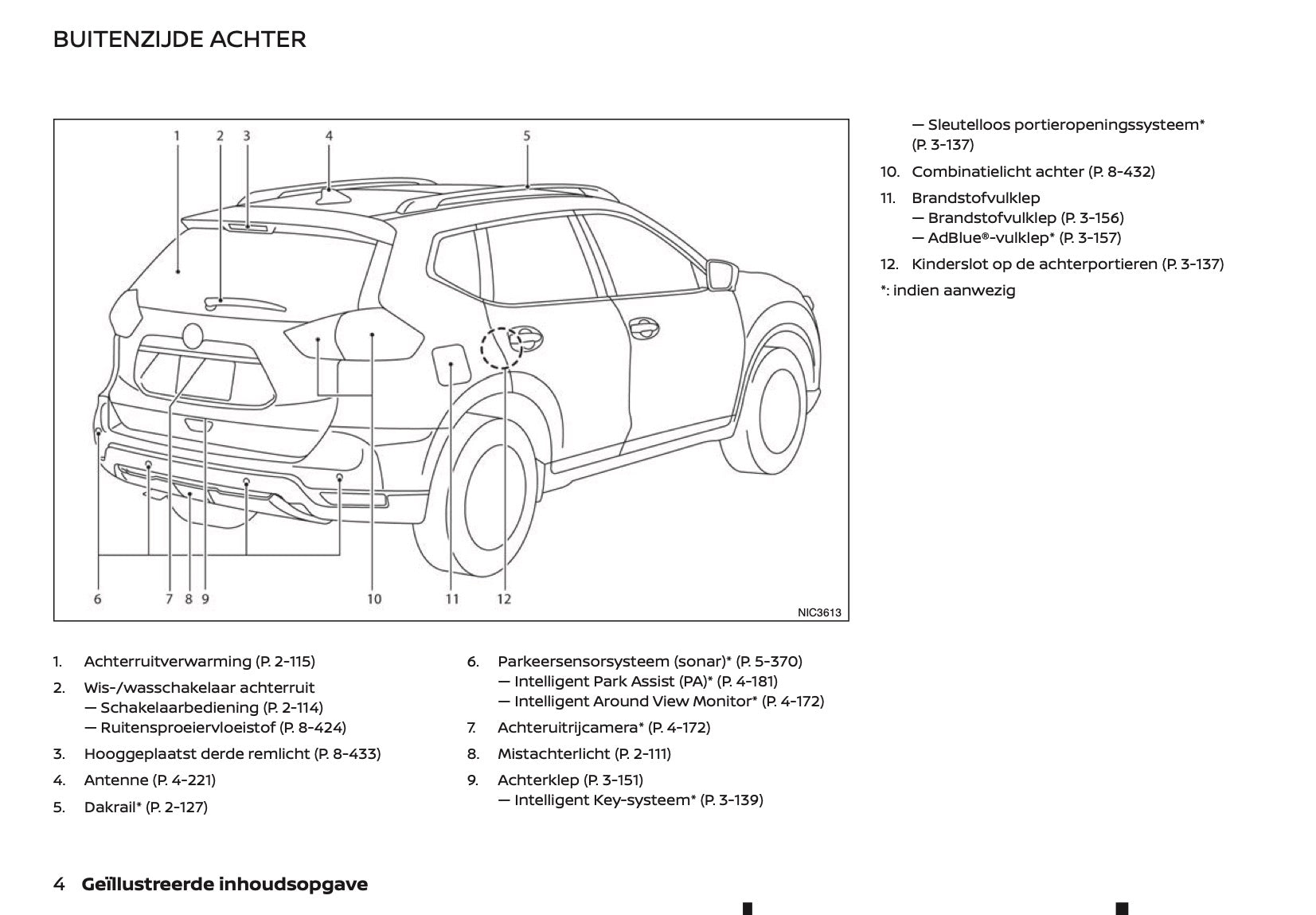 BUITENZIJDE ACHTER

1 2 3 4 5

6 7 8 9 10 11 12

NIC3613

1. Achterruitverwarming (P. 2-115)
2. Wis-/wasschakelaar achterruit
— Schakelaarbediening (P. 2-114)
— Ruitensproeiervloeistof (P. 8-424)
3. Hooggeplaatst derde remlicht (P. 8-433)
4. Antenne (P. 4-221)
5. Dakrail* (P. 2-127)

6. Parkeersensorsysteem (sonar)* (P. 5-370)
— Intelligent Park Assist (PA)* (P. 4-181)
— Intelligent Around View Monitor* (P. 4-172)
7. Achteruitrijcamera* (P. 4-172)
8. Mistachterlicht (P. 2-111)
9. Achterklep (P. 3-151)
— Intelligent Key-systeem* (P. 3-139)

— Sleutelloos portieropeningssysteem* (P. 3-137)
10. Combinatielicht achter (P. 8-432)
11. Brandstofvulklep
— Brandstofvulklep (P. 3-156)
— AdBlue®-vulklep* (P. 3-157)
12. Kinderslot op de achterportieren (P. 3-137)
*: indien aanwezig

4 Geïllustreerde inhoudsopgave